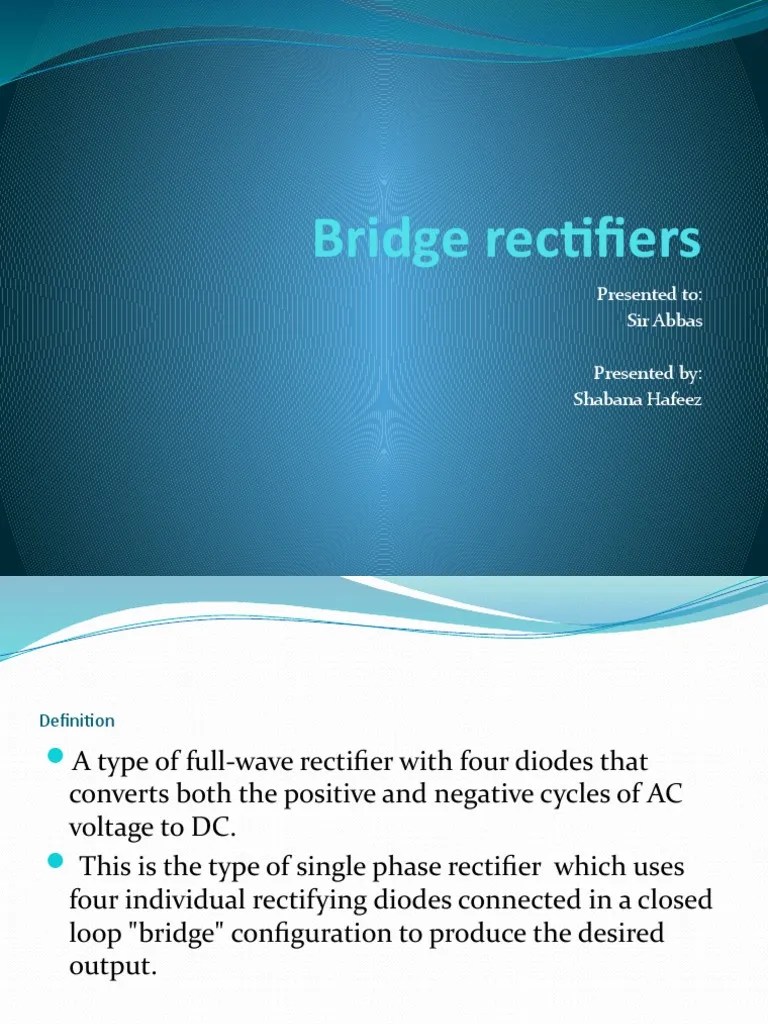 Bridge rectifiers

Presented to:
Sir Abbas

Presented by:
Shabana Hafeez

Definition

A type of full-wave rectifier with four diodes that converts both the positive and negative cycles of AC voltage to DC.

This is the type of single phase rectifier which uses four individual rectifying diodes connected in a closed loop "bridge" configuration to produce the desired output.